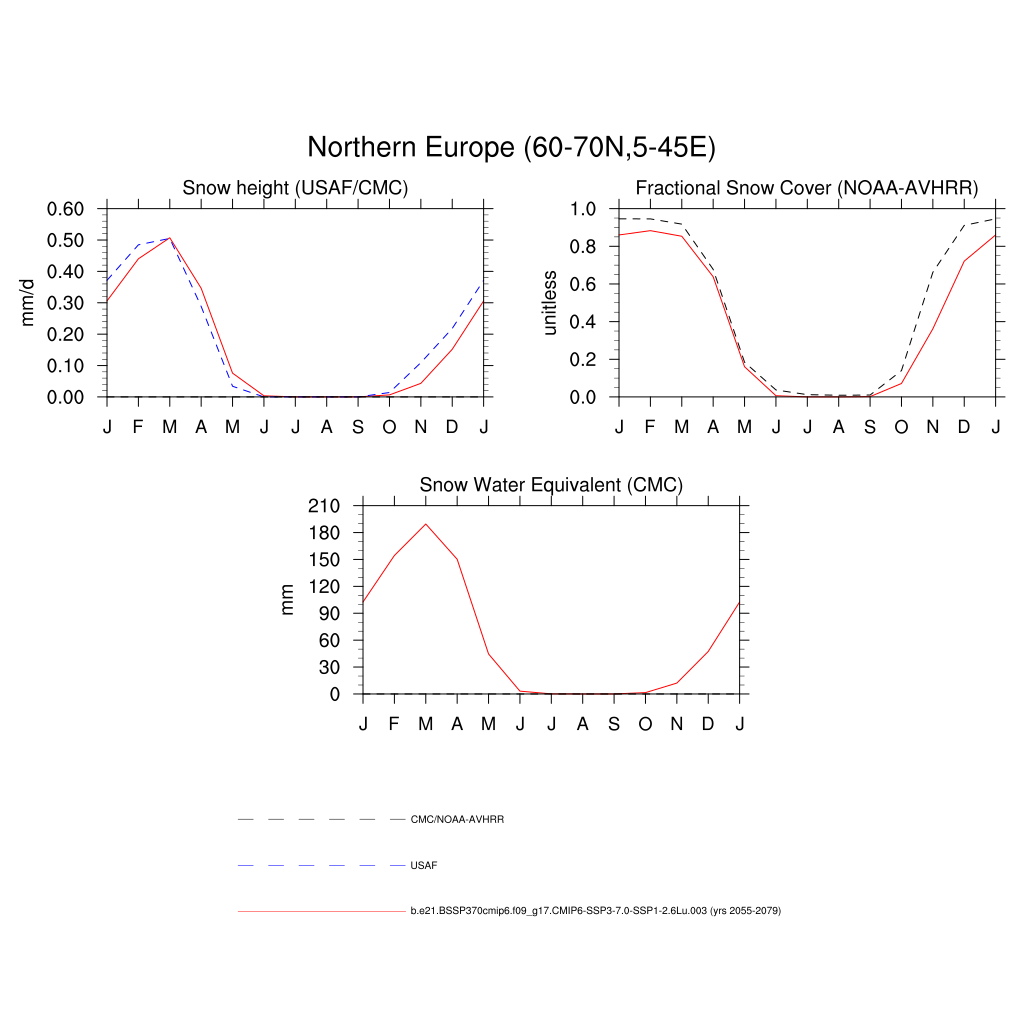 Northern Europe (60-70N,5-45E)

Snow height (USAF/CMC)

mm/d

0.60
0.50
0.40
0.30
0.20
0.10
0.00

J F M A M J J A S O N D J

Fractional Snow Cover (NOAA-AVHRR)

unitless

1.0
0.8
0.6
0.4
0.2
0.0

J F M A M J J A S O N D J

Snow Water Equivalent (CMC)

mm

210
180
150
120
90
60
30
0

J F M A M J J A S O N D J

CMC/NOAA-AVHRR

USAF

b.e21.BSSP370cmip6.f09_g17.CMIP6-SSP3-7.0-SSP1-2.6Lu.003 (yrs 2055-2079)